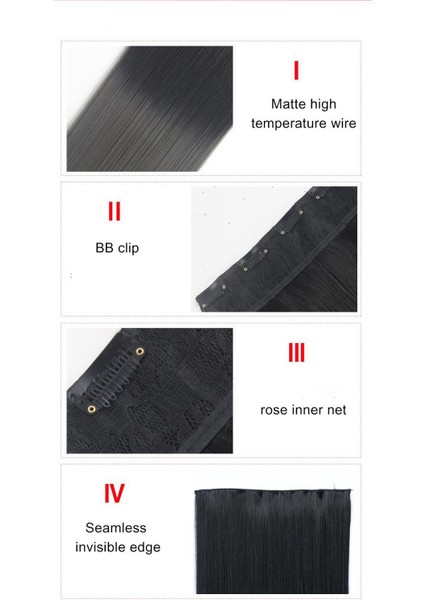 I

Matte high temperature wire

II

BB clip

III

rose inner net

IV

Seamless invisible edge